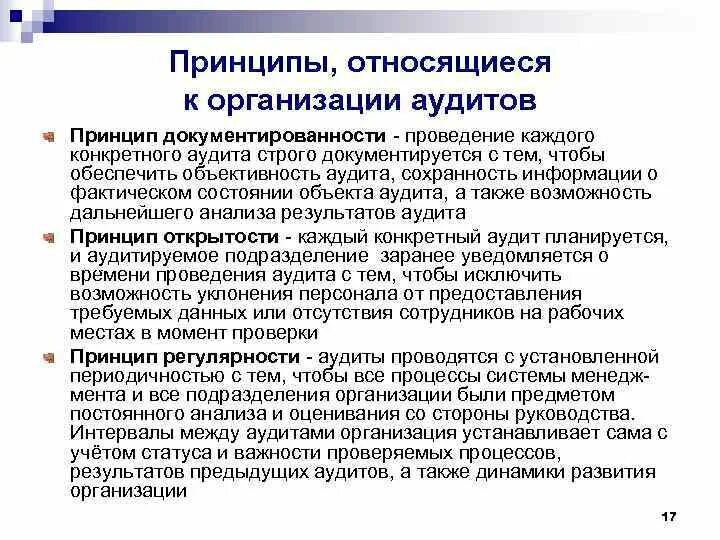 Принципы, относящиеся к организации аудитов

Принцип документированности - проведение каждого конкретного аудита строго документируется с тем, чтобы обеспечить объективность аудита, сохранность информации о фактическом состоянии объекта аудита, а также возможность дальнейшего анализа результатов аудита

Принцип открытости - каждый конкретный аудит планируется, и аудитируемое подразделение заранее уведомляется о времени проведения аудита с тем, чтобы исключить возможность уклонения персонала от предоставления требуемых данных или отсутствия сотрудников на рабочих местах в момент проверки

Принцип регулярности - аудиты проводятся с установленной периодичностью с тем, чтобы все процессы системы менеджмента и все подразделения организации были предметом постоянного анализа и оценивания со стороны руководства. Интервалы между аудитами организация устанавливает сама с учётом статуса и важности проверяемых процессов, результатов предыдущих аудитов, а также динамики развития организации

17